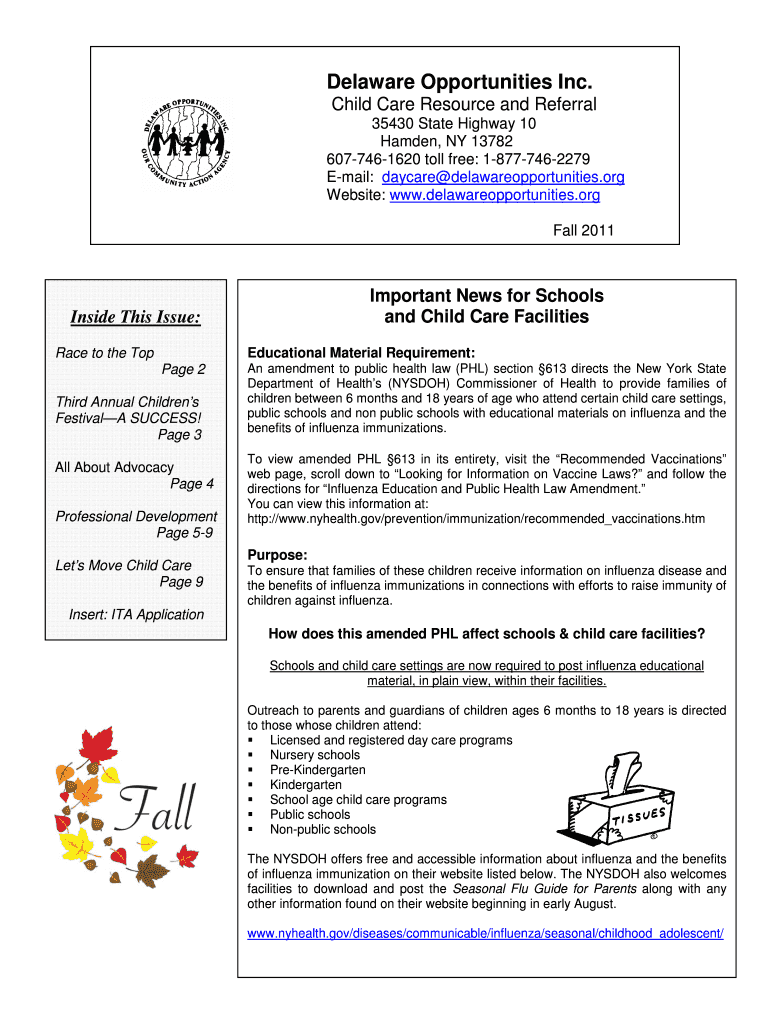 DELAWARE OPPORTUNITIES INC.
OUR COMMUNITY ACTION AGENCY

Delaware Opportunities Inc.
Child Care Resource and Referral
35430 State Highway 10
Hamden, NY 13782
607-746-1620 toll free: 1-877-746-2279
E-mail: daycare@delawareopportunities.org
Website: www.delawareopportunities.org

Fall 2011

Inside This Issue:

Race to the Top
Page 2

Third Annual Children's Festival—A SUCCESS!
Page 3

All About Advocacy
Page 4

Professional Development
Page 5-9

Let's Move Child Care
Page 9

Insert: ITA Application

Fall

Important News for Schools and Child Care Facilities

Educational Material Requirement:
An amendment to public health law (PHL) section §613 directs the New York State Department of Health's (NYSDOH) Commissioner of Health to provide families of children between 6 months and 18 years of age who attend certain child care settings, public schools and non public schools with educational materials on influenza and the benefits of influenza immunizations.

To view amended PHL §613 in its entirety, visit the "Recommended Vaccinations" web page, scroll down to "Looking for Information on Vaccine Laws?" and follow the directions for "Influenza Education and Public Health Law Amendment."
You can view this information at:
http://www.nyhealth.gov/prevention/immunization/recommended_vaccinations.htm

Purpose:
To ensure that families of these children receive information on influenza disease and the benefits of influenza immunizations in connections with efforts to raise immunity of children against influenza.

How does this amended PHL affect schools & child care facilities?

Schools and child care settings are now required to post influenza educational material, in plain view, within their facilities.

Outreach to parents and guardians of children ages 6 months to 18 years is directed to those whose children attend:
▪ Licensed and registered day care programs
▪ Nursery schools
▪ Pre-Kindergarten
▪ Kindergarten
▪ School age child care programs
▪ Public schools
▪ Non-public schools

TISSUES

The NYSDOH offers free and accessible information about influenza and the benefits of influenza immunization on their website listed below. The NYSDOH also welcomes facilities to download and post the Seasonal Flu Guide for Parents along with any other information found on their website beginning in early August.

www.nyhealth.gov/diseases/communicable/influenza/seasonal/childhood_adolescent/